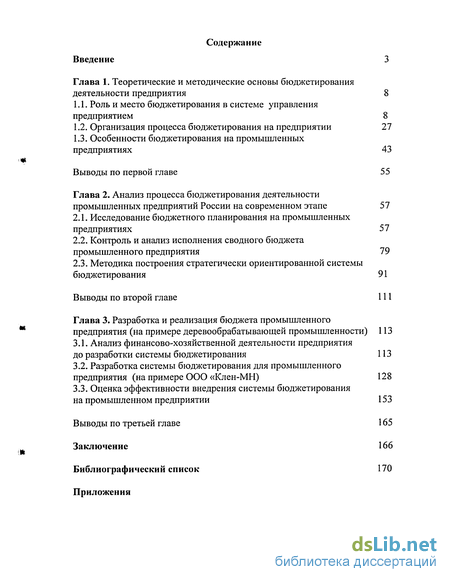 Содержание

Введение 3

Глава 1. Теоретические и методические основы бюджетирования деятельности предприятия 8

1.1. Роль и место бюджетирования в системе управления предприятием 8

1.2. Организация процесса бюджетирования на предприятии 27

1.3. Особенности бюджетирования на промышленных предприятиях 43

Выводы по первой главе 55

Глава 2. Анализ процесса бюджетирования деятельности промышленных предприятий России на современном этапе 57

2.1. Исследование бюджетного планирования на промышленных предприятиях 57

2.2. Контроль и анализ исполнения сводного бюджета промышленного предприятия 79

2.3. Методика построения стратегически ориентированной системы бюджетирования 91

Выводы по второй главе 111

Глава 3. Разработка и реализация бюджета промышленного предприятия (на примере деревообрабатывающей промышленности) 113

3.1. Анализ финансово-хозяйственной деятельности предприятия до разработки системы бюджетирования 113

3.2. Разработка системы бюджетирования для промышленного предприятия (на примере ООО «Клен-МН) 128

3.3. Оценка эффективности внедрения системы бюджетирования на промышленном предприятии 153

Выводы по третьей главе 165

Заключение 166

Библиографический список 170

Приложения

dsLib.net
библиотека диссертаций